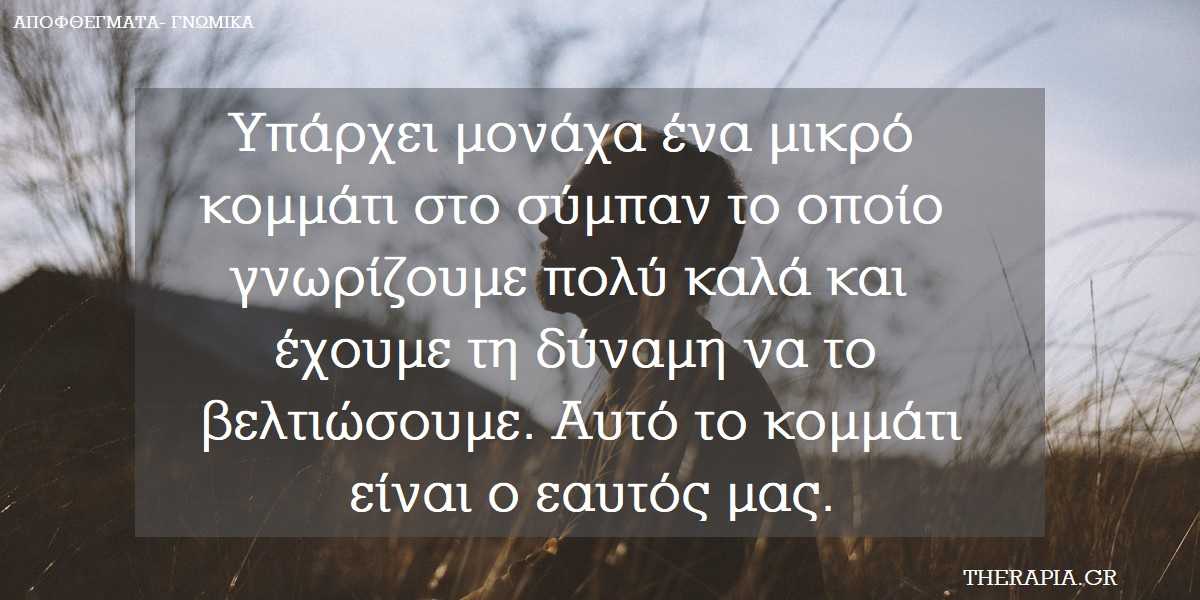 ΑΠΟΦΘΕΓΜΑΤΑ- ΓΝΩΜΙΚΑ

Υπάρχει μονάχα ένα μικρό κομμάτι στο σύμπαν το οποίο γνωρίζουμε πολύ καλά και έχουμε τη δύναμη να το βελτιώσουμε. Αυτό το κομμάτι είναι ο εαυτός μας.

THERAPIA.GR